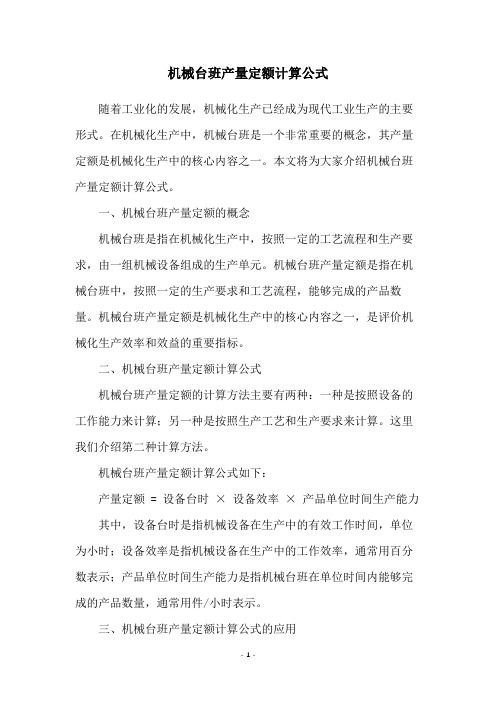 机械台班产量定额计算公式

随着工业化的发展，机械化生产已经成为现代工业生产的主要形式。在机械化生产中，机械台班是一个非常重要的概念，其产量定额是机械化生产中的核心内容之一。本文将为大家介绍机械台班产量定额计算公式。

一、机械台班产量定额的概念

机械台班是指在机械化生产中，按照一定的工艺流程和生产要求，由一组机械设备组成的生产单元。机械台班产量定额是指在机械台班中，按照一定的生产要求和工艺流程，能够完成的产品数量。机械台班产量定额是机械化生产中的核心内容之一，是评价机械化生产效率和效益的重要指标。

二、机械台班产量定额计算公式

机械台班产量定额的计算方法主要有两种：一种是按照设备的工作能力来计算；另一种是按照生产工艺和生产要求来计算。这里我们介绍第二种计算方法。

机械台班产量定额计算公式如下：

产量定额 = 设备台时 × 设备效率 × 产品单位时间生产能力

其中，设备台时是指机械设备在生产中的有效工作时间，单位为小时；设备效率是指机械设备在生产中的工作效率，通常用百分数表示；产品单位时间生产能力是指机械台班在单位时间内能够完成的产品数量，通常用件/小时表示。

三、机械台班产量定额计算公式的应用

- 1 -